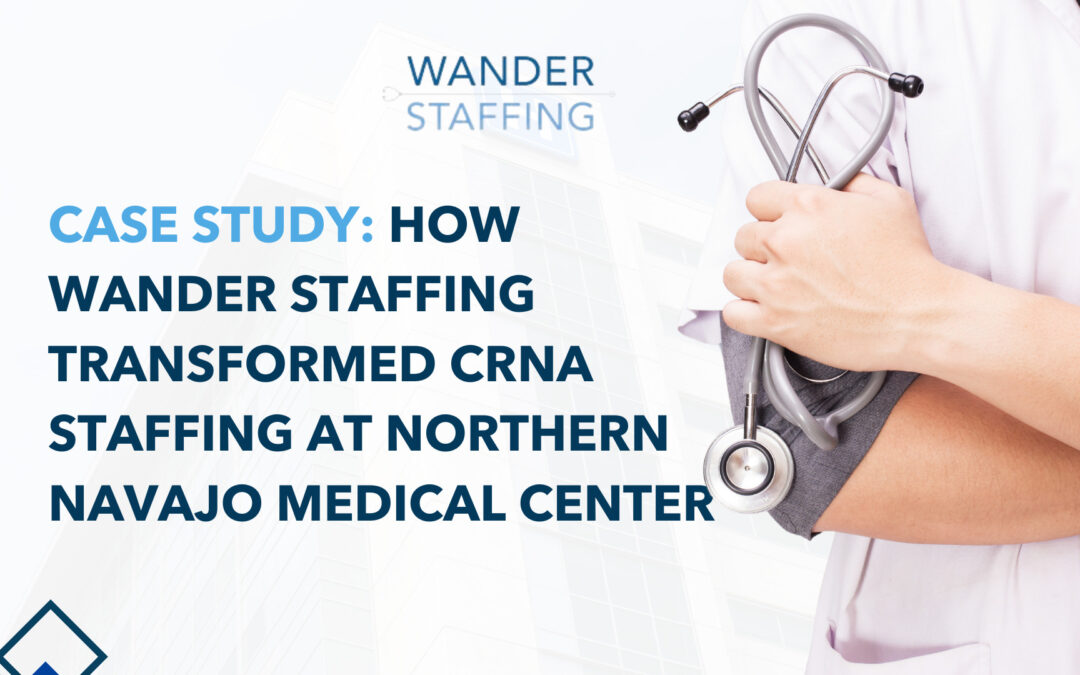 WANDER
STAFFING

CASE STUDY: HOW WANDER STAFFING TRANSFORMED CRNA STAFFING AT NORTHERN NAVAJO MEDICAL CENTER